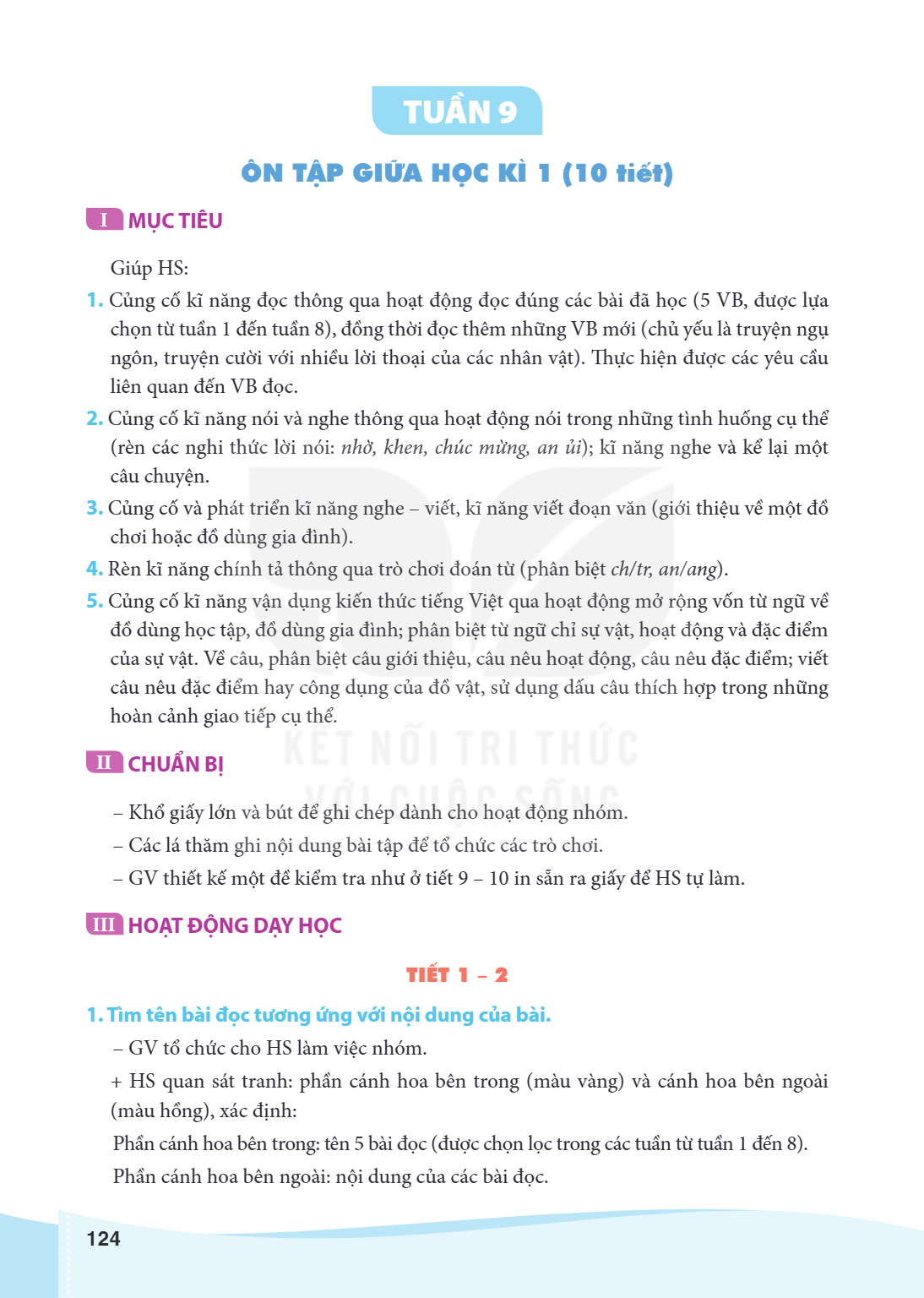 TUẦN 9

ÔN TẬP GIỮA HỌC KÌ 1 (10 tiết)

I MỤC TIÊU

Giúp HS:

1. Củng cố kĩ năng đọc thông qua hoạt động đọc đúng các bài đã học (5 VB, được lựa chọn từ tuần 1 đến tuần 8), đồng thời đọc thêm những VB mới (chủ yếu là truyện ngụ ngôn, truyện cười với nhiều lời thoại của các nhân vật). Thực hiện được các yêu cầu liên quan đến VB đọc.

2. Củng cố kĩ năng nói và nghe thông qua hoạt động nói trong những tình huống cụ thể (rèn các nghi thức lời nói: nhờ, khen, chúc mừng, an ủi); kĩ năng nghe và kể lại một câu chuyện.

3. Củng cố và phát triển kĩ năng nghe – viết, kĩ năng viết đoạn văn (giới thiệu về một đồ chơi hoặc đồ dùng gia đình).

4. Rèn kĩ năng chính tả thông qua trò chơi đoán từ (phân biệt ch/tr, an/ang).

5. Củng cố kĩ năng vận dụng kiến thức tiếng Việt qua hoạt động mở rộng vốn từ ngữ về đồ dùng học tập, đồ dùng gia đình; phân biệt từ ngữ chỉ sự vật, hoạt động và đặc điểm của sự vật. Về câu, phân biệt câu giới thiệu, câu nêu hoạt động, câu nêu đặc điểm; viết câu nêu đặc điểm hay công dụng của đồ vật, sử dụng dấu câu thích hợp trong những hoàn cảnh giao tiếp cụ thể.

II CHUẨN BỊ

– Khổ giấy lớn và bút để ghi chép dành cho hoạt động nhóm.
– Các lá thăm ghi nội dung bài tập để tổ chức các trò chơi.
– GV thiết kế một đề kiểm tra như ở tiết 9 – 10 in sẵn ra giấy để HS tự làm.

III HOẠT ĐỘNG DẠY HỌC

TIẾT 1 – 2

1. Tìm tên bài đọc tương ứng với nội dung của bài.

– GV tổ chức cho HS làm việc nhóm.

+ HS quan sát tranh: phần cánh hoa bên trong (màu vàng) và cánh hoa bên ngoài (màu hồng), xác định:

Phần cánh hoa bên trong: tên 5 bài đọc (được chọn lọc trong các tuần từ tuần 1 đến 8).

Phần cánh hoa bên ngoài: nội dung của các bài đọc.

124

KẾT NỐI TRI THỨC VỚI CUỘC SỐNG